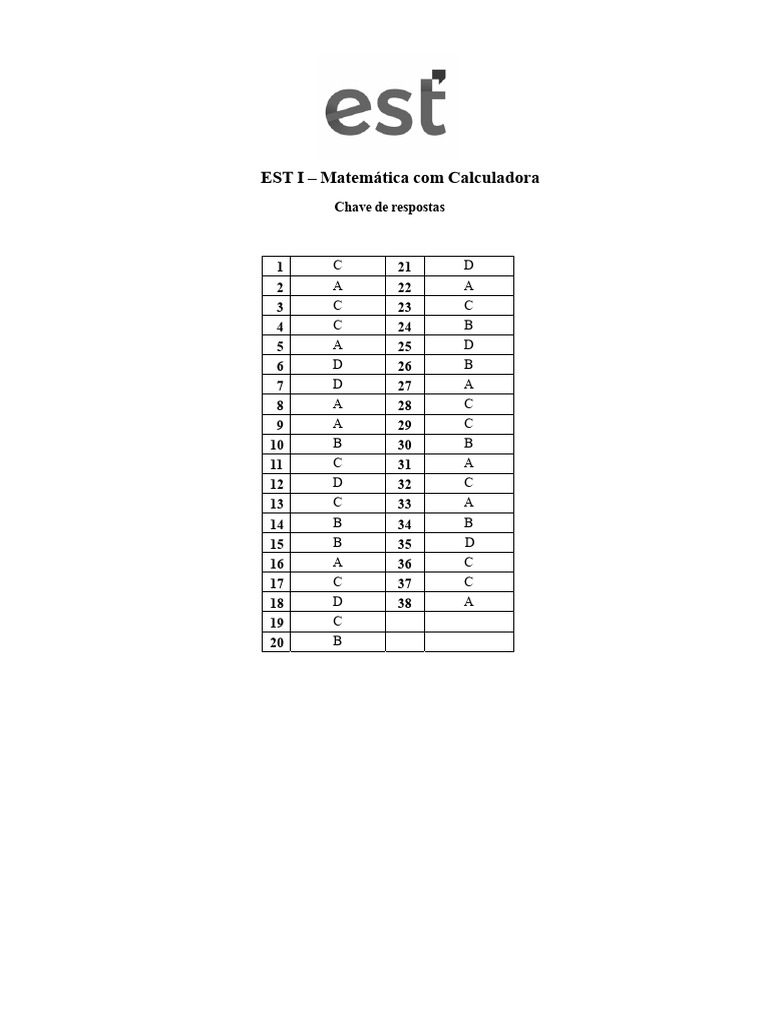 est

EST I – Matemática com Calculadora

Chave de respostas

| 1 | C | 21 | D |
|---|---|---|---|
| 2 | A | 22 | A |
| 3 | C | 23 | C |
| 4 | C | 24 | B |
| 5 | A | 25 | D |
| 6 | D | 26 | B |
| 7 | D | 27 | A |
| 8 | A | 28 | C |
| 9 | A | 29 | C |
| 10 | B | 30 | B |
| 11 | C | 31 | A |
| 12 | D | 32 | C |
| 13 | C | 33 | A |
| 14 | B | 34 | B |
| 15 | B | 35 | D |
| 16 | A | 36 | C |
| 17 | C | 37 | C |
| 18 | D | 38 | A |
| 19 | C | | |
| 20 | B | | |